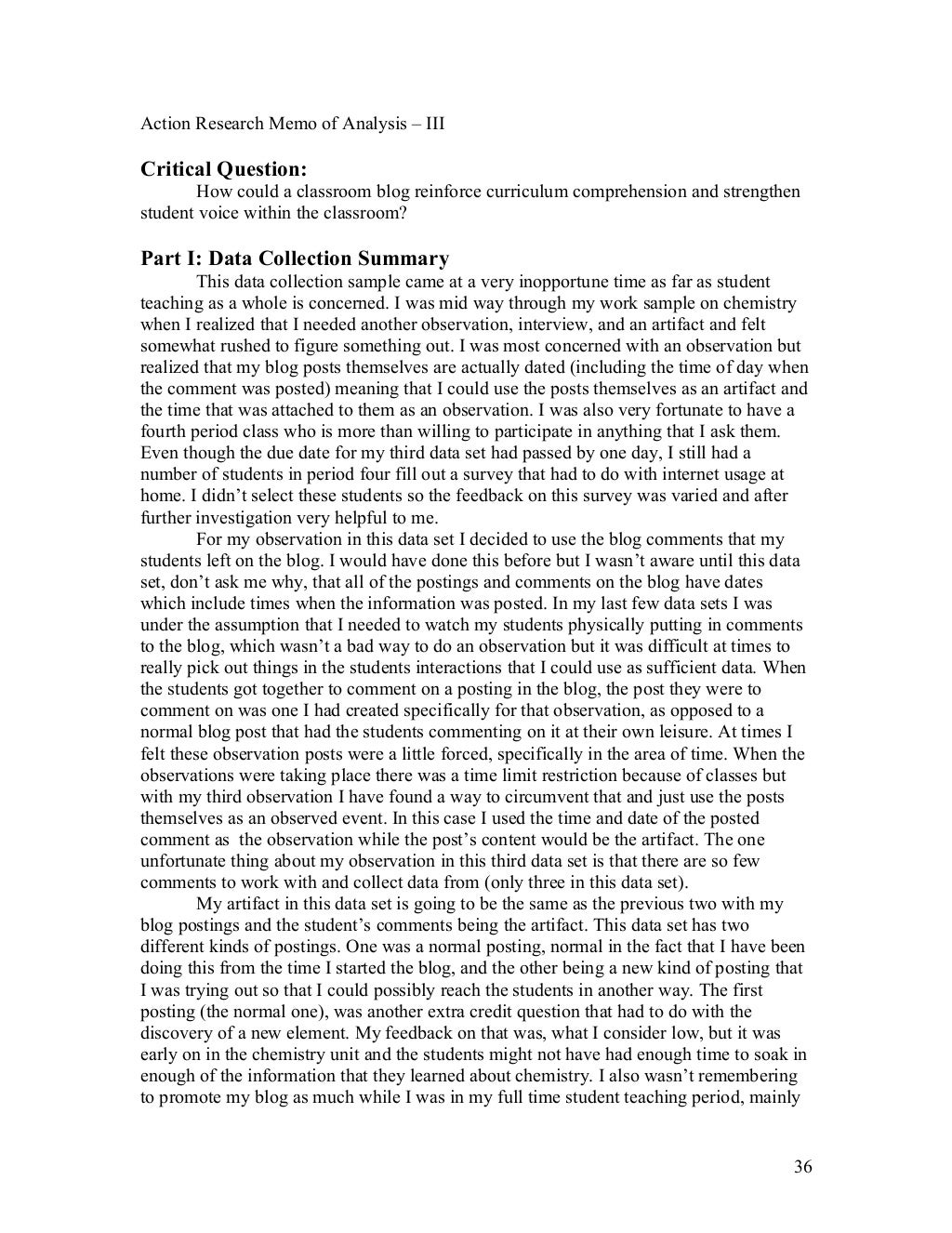 Action Research Memo of Analysis – III

Critical Question:

How could a classroom blog reinforce curriculum comprehension and strengthen student voice within the classroom?

Part I: Data Collection Summary

This data collection sample came at a very inopportune time as far as student teaching as a whole is concerned. I was mid way through my work sample on chemistry when I realized that I needed another observation, interview, and an artifact and felt somewhat rushed to figure something out. I was most concerned with an observation but realized that my blog posts themselves are actually dated (including the time of day when the comment was posted) meaning that I could use the posts themselves as an artifact and the time that was attached to them as an observation. I was also very fortunate to have a fourth period class who is more than willing to participate in anything that I ask them. Even though the due date for my third data set had passed by one day, I still had a number of students in period four fill out a survey that had to do with internet usage at home. I didn't select these students so the feedback on this survey was varied and after further investigation very helpful to me.

For my observation in this data set I decided to use the blog comments that my students left on the blog. I would have done this before but I wasn't aware until this data set, don't ask me why, that all of the postings and comments on the blog have dates which include times when the information was posted. In my last few data sets I was under the assumption that I needed to watch my students physically putting in comments to the blog, which wasn't a bad way to do an observation but it was difficult at times to really pick out things in the students interactions that I could use as sufficient data. When the students got together to comment on a posting in the blog, the post they were to comment on was one I had created specifically for that observation, as opposed to a normal blog post that had the students commenting on it at their own leisure. At times I felt these observation posts were a little forced, specifically in the area of time. When the observations were taking place there was a time limit restriction because of classes but with my third observation I have found a way to circumvent that and just use the posts themselves as an observed event. In this case I used the time and date of the posted comment as the observation while the post's content would be the artifact. The one unfortunate thing about my observation in this third data set is that there are so few comments to work with and collect data from (only three in this data set).

My artifact in this data set is going to be the same as the previous two with my blog postings and the student's comments being the artifact. This data set has two different kinds of postings. One was a normal posting, normal in the fact that I have been doing this from the time I started the blog, and the other being a new kind of posting that I was trying out so that I could possibly reach the students in another way. The first posting (the normal one), was another extra credit question that had to do with the discovery of a new element. My feedback on that was, what I consider low, but it was early on in the chemistry unit and the students might not have had enough time to soak in enough of the information that they learned about chemistry. I also wasn't remembering to promote my blog as much while I was in my full time student teaching period, mainly

36